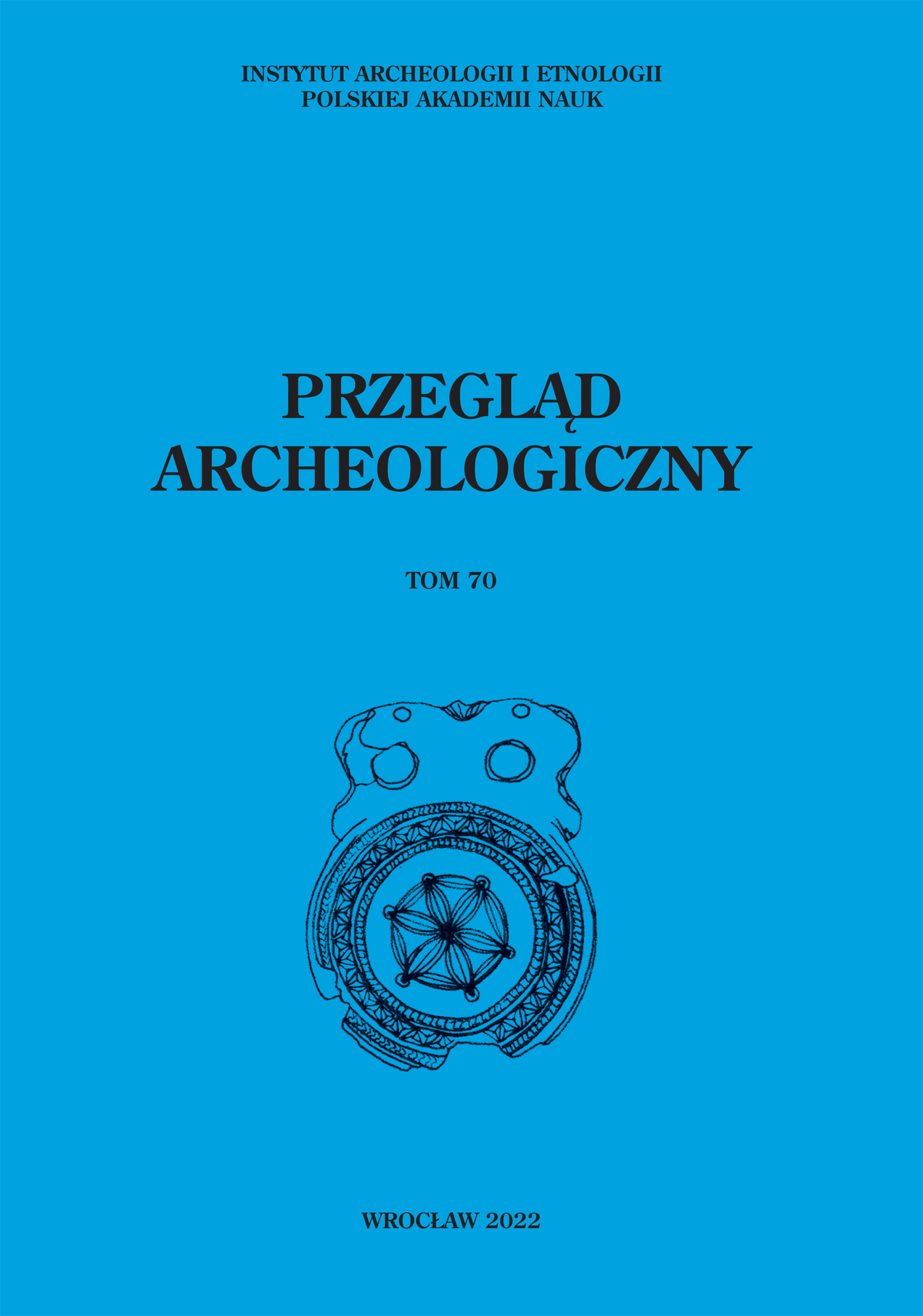 INSTYTUT ARCHEOLOGII I ETNOLOGII
POLSKIEJ AKADEMII NAUK

PRZEGLĄD
ARCHEOLOGICZNY

TOM 70

WROCŁAW 2022